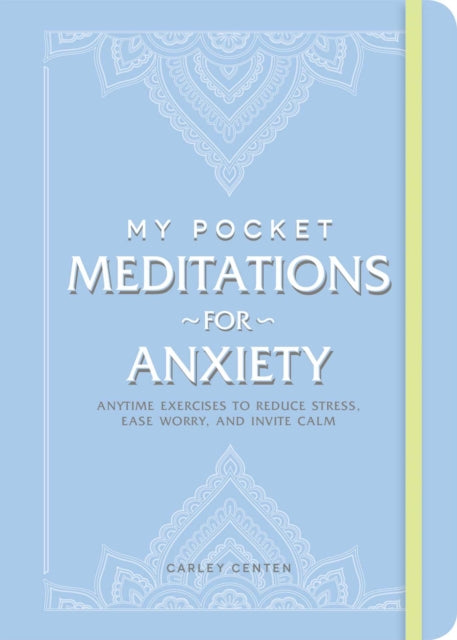 MY POCKET
MEDITATIONS
~FOR~
ANXIETY

ANYTIME EXERCISES TO REDUCE STRESS, EASE WORRY, AND INVITE CALM

CARLEY CENTEN